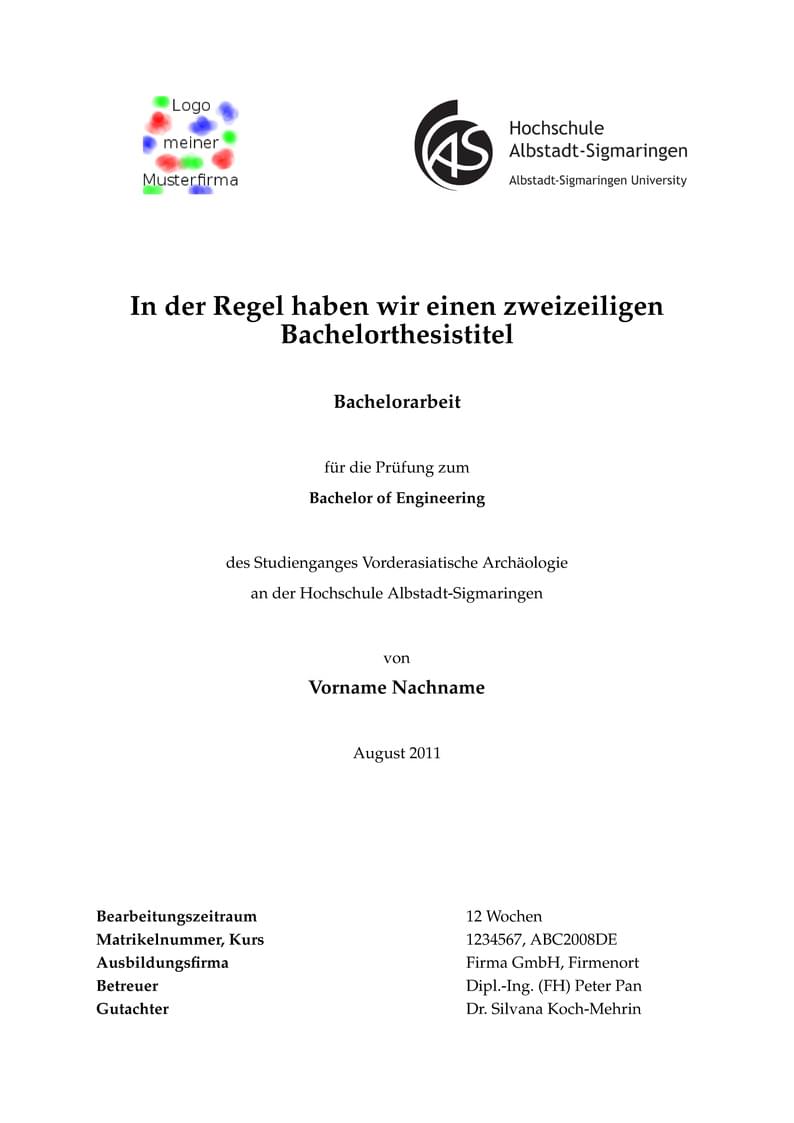 Logo
meiner
Musterfirma

AS
Hochschule
Albstadt-Sigmaringen
Albstadt-Sigmaringen University

In der Regel haben wir einen zweizeiligen Bachelorthesistitel

Bachelorarbeit

für die Prüfung zum

Bachelor of Engineering

des Studienganges Vorderasiatische Archäologie
an der Hochschule Albstadt-Sigmaringen

von

Vorname Nachname

August 2011

| | |
|---|---|
| Bearbeitungszeitraum | 12 Wochen |
| Matrikelnummer, Kurs | 1234567, ABC2008DE |
| Ausbildungsfirma | Firma GmbH, Firmenort |
| Betreuer | Dipl.-Ing. (FH) Peter Pan |
| Gutachter | Dr. Silvana Koch-Mehrin |